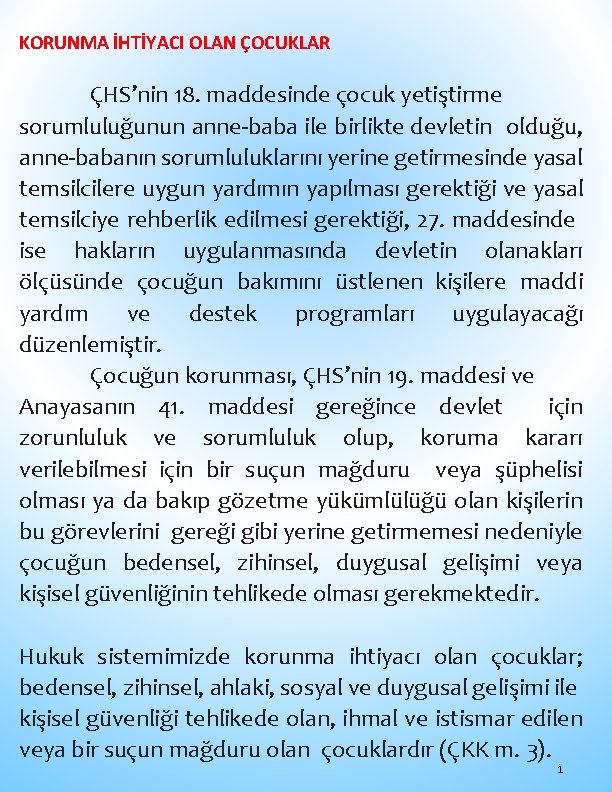 KORUNMA İHTİYACI OLAN ÇOCUKLAR

ÇHS'nin 18. maddesinde çocuk yetiştirme sorumluluğunun anne-baba ile birlikte devletin olduğu, anne-babanın sorumluluklarını yerine getirmesinde yasal temsilcilere uygun yardımın yapılması gerektiği ve yasal temsilciye rehberlik edilmesi gerektiği, 27. maddesinde ise hakların uygulanmasında devletin olanakları ölçüsünde çocuğun bakımını üstlenen kişilere maddi yardım ve destek programları uygulayacağı düzenlemiştir.

Çocuğun korunması, ÇHS'nin 19. maddesi ve Anayasanın 41. maddesi gereğince devlet için zorunluluk ve sorumluluk olup, koruma kararı verilebilmesi için bir suçun mağduru veya şüphelisi olması ya da bakıp gözetme yükümlülüğü olan kişilerin bu görevlerini gereği gibi yerine getirmemesi nedeniyle çocuğun bedensel, zihinsel, duygusal gelişimi veya kişisel güvenliğinin tehlikede olması gerekmektedir.

Hukuk sistemimizde korunma ihtiyacı olan çocuklar; bedensel, zihinsel, ahlaki, sosyal ve duygusal gelişimi ile kişisel güvenliği tehlikede olan, ihmal ve istismar edilen veya bir suçun mağduru olan çocuklardır (ÇKK m. 3).

1